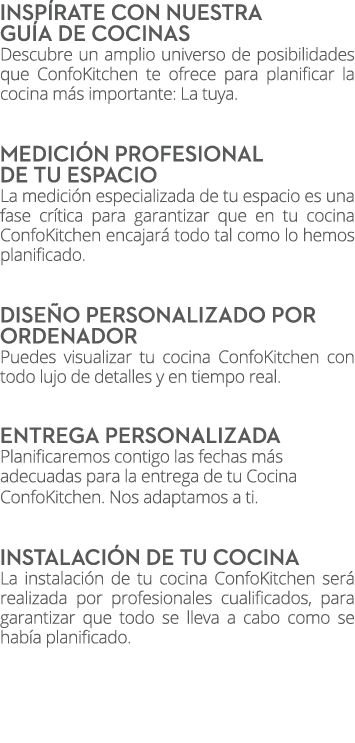 INSPÍRATE CON NUESTRA GUÍA DE COCINAS
Descubre un amplio universo de posibilidades que ConfoKitchen te ofrece para planificar la cocina más importante: La tuya.

MEDICIÓN PROFESIONAL DE TU ESPACIO
La medición especializada de tu espacio es una fase crítica para garantizar que en tu cocina ConfoKitchen encajará todo tal como lo hemos planificado.

DISEÑO PERSONALIZADO POR ORDENADOR
Puedes visualizar tu cocina ConfoKitchen con todo lujo de detalles y en tiempo real.

ENTREGA PERSONALIZADA
Planificaremos contigo las fechas más adecuadas para la entrega de tu Cocina ConfoKitchen. Nos adaptamos a ti.

INSTALACIÓN DE TU COCINA
La instalación de tu cocina ConfoKitchen será realizada por profesionales cualificados, para garantizar que todo se lleva a cabo como se había planificado.